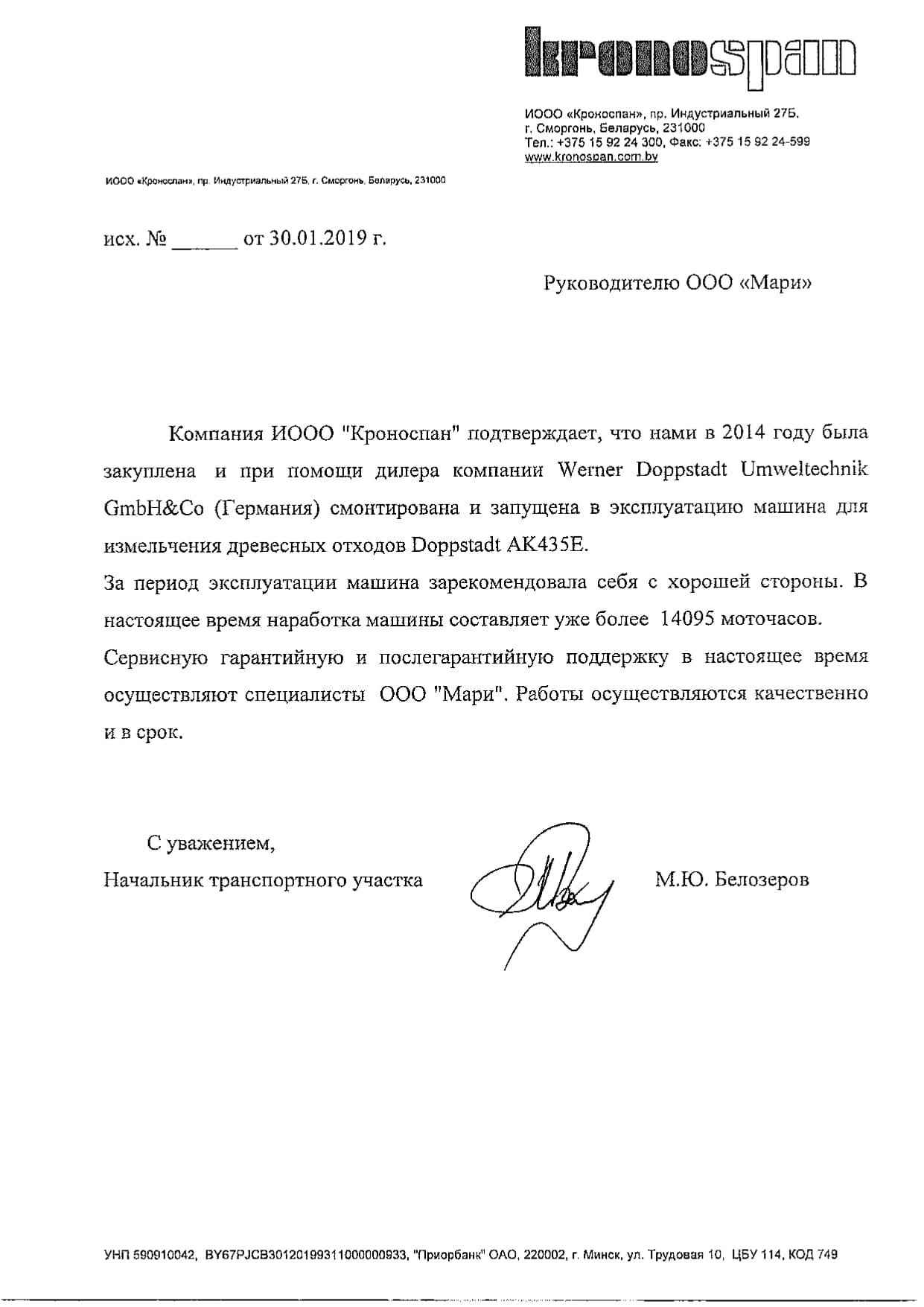 kronospan

ИООО «Кроноспан», пр. Индустриальный 27Б, г. Сморгонь, Беларусь, 231000
Тел.: +375 15 92 24 300, Факс: +375 15 92 24-599
www.kronospan.com.by

ИООО «Кроноспан», пр. Индустриальный 27Б, г. Сморгонь, Беларусь, 231000

исх. № ______ от 30.01.2019 г.

Руководителю ООО «Мари»

Компания ИООО "Кроноспан" подтверждает, что нами в 2014 году была закуплена и при помощи дилера компании Werner Doppstadt Umweltechnik GmbH&Co (Германия) смонтирована и запущена в эксплуатацию машина для измельчения древесных отходов Doppstadt AK435E.

За период эксплуатации машина зарекомендовала себя с хорошей стороны. В настоящее время наработка машины составляет уже более 14095 моточасов.

Сервисную гарантийную и послегарантийную поддержку в настоящее время осуществляют специалисты ООО "Мари". Работы осуществляются качественно и в срок.

С уважением,
Начальник транспортного участка М.Ю. Белозеров

УНП 590910042, BY67PJCB30120199311000000933, "Приорбанк" ОАО, 220002, г. Минск, ул. Трудовая 10, ЦБУ 114, КОД 749